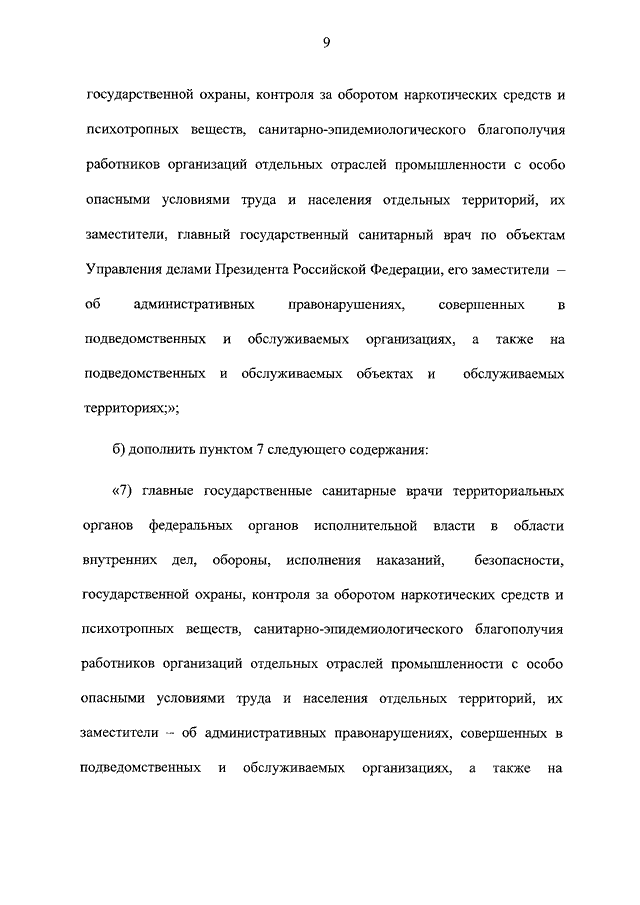 9

государственной охраны, контроля за оборотом наркотических средств и психотропных веществ, санитарно-эпидемиологического благополучия работников организаций отдельных отраслей промышленности с особо опасными условиями труда и населения отдельных территорий, их заместители, главный государственный санитарный врач по объектам Управления делами Президента Российской Федерации, его заместители – об административных правонарушениях, совершенных в подведомственных и обслуживаемых организациях, а также на подведомственных и обслуживаемых объектах и обслуживаемых территориях;»;

б) дополнить пунктом 7 следующего содержания:

«7) главные государственные санитарные врачи территориальных органов федеральных органов исполнительной власти в области внутренних дел, обороны, исполнения наказаний, безопасности, государственной охраны, контроля за оборотом наркотических средств и психотропных веществ, санитарно-эпидемиологического благополучия работников организаций отдельных отраслей промышленности с особо опасными условиями труда и населения отдельных территорий, их заместители – об административных правонарушениях, совершенных в подведомственных и обслуживаемых организациях, а также на